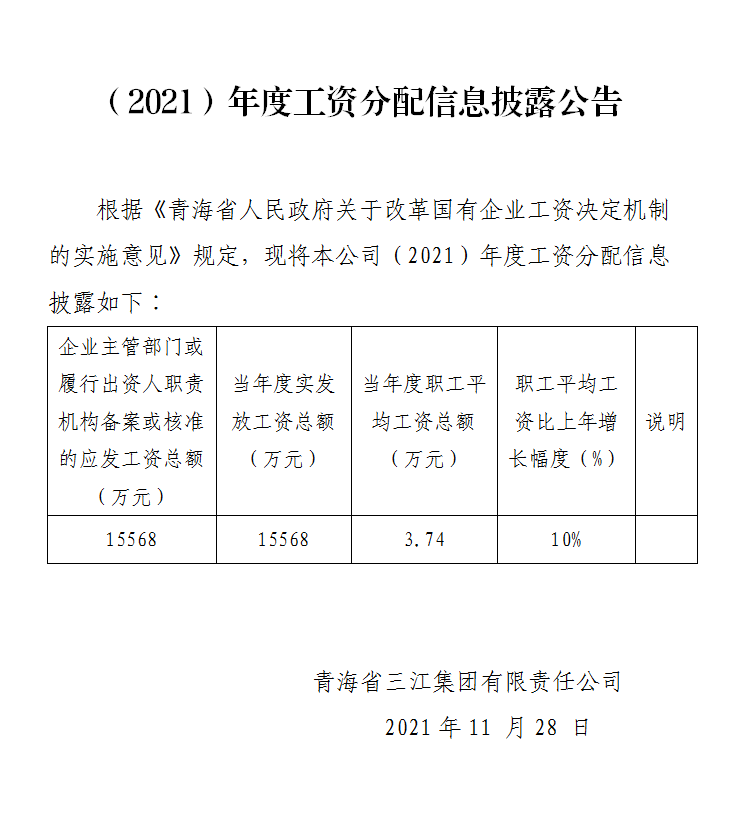 （2021）年度工资分配信息披露公告

根据《青海省人民政府关于改革国有企业工资决定机制的实施意见》规定，现将本公司（2021）年度工资分配信息披露如下：

| 企业主管部门或履行出资人职责机构备案或核准的应发工资总额（万元） | 当年度实发放工资总额（万元） | 当年度职工平均工资总额（万元） | 职工平均工资比上年增长幅度（%） | 说明 |
|---|---|---|---|---|
| 15568 | 15568 | 3.74 | 10% | |

青海省三江集团有限责任公司

2021 年 11 月 28 日